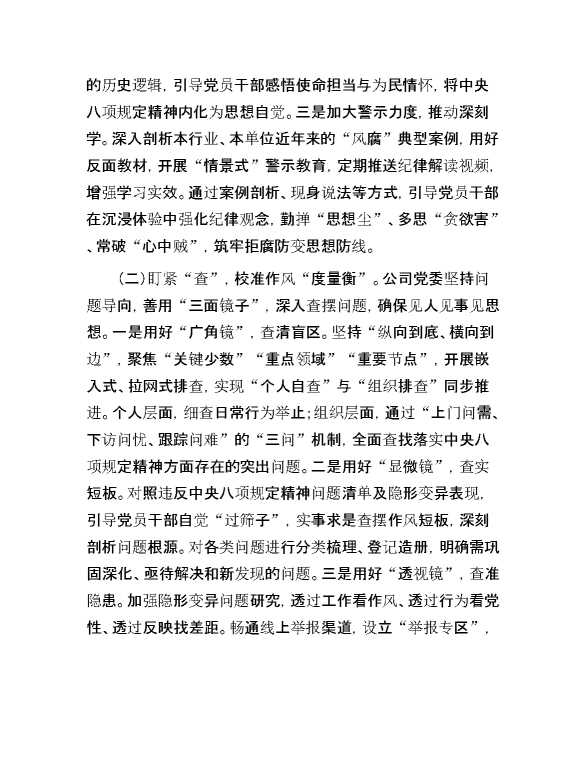 的历史逻辑，引导党员干部感悟使命担当与为民情怀，将中央八项规定精神内化为思想自觉。三是加大警示力度，推动深刻学。深入剖析本行业、本单位近年来的“风腐”典型案例，用好反面教材，开展“情景式”警示教育，定期推送纪律解读视频，增强学习实效。通过案例剖析、现身说法等方式，引导党员干部在沉浸体验中强化纪律观念，勤掸“思想尘”、多思“贪欲害”、常破“心中贼”，筑牢拒腐防变思想防线。

（二）盯紧“查”，校准作风“度量衡”。公司党委坚持问题导向，善用“三面镜子”，深入查摆问题，确保见人见事见思想。一是用好“广角镜”，查清盲区。坚持“纵向到底、横向到边”，聚焦“关键少数”“重点领域”“重要节点”，开展嵌入式、拉网式排查，实现“个人自查”与“组织排查”同步推进。个人层面，细查日常行为举止；组织层面，通过“上门问需、下访问忧、跟踪问难”的“三问”机制，全面查找落实中央八项规定精神方面存在的突出问题。二是用好“显微镜”，查实短板。对照违反中央八项规定精神问题清单及隐形变异表现，引导党员干部自觉“过筛子”，实事求是查摆作风短板，深刻剖析问题根源。对各类问题进行分类梳理、登记造册，明确需巩固深化、亟待解决和新发现的问题。三是用好“透视镜”，查准隐患。加强隐形变异问题研究，透过工作看作风、透过行为看党性、透过反映找差距。畅通线上举报渠道，设立“举报专区”，